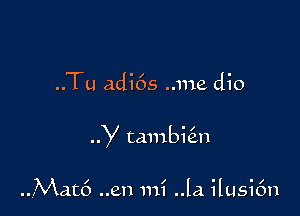 ..Tu adiós ..me dio

..Y también

..Mató ..en mí ..la ilusión